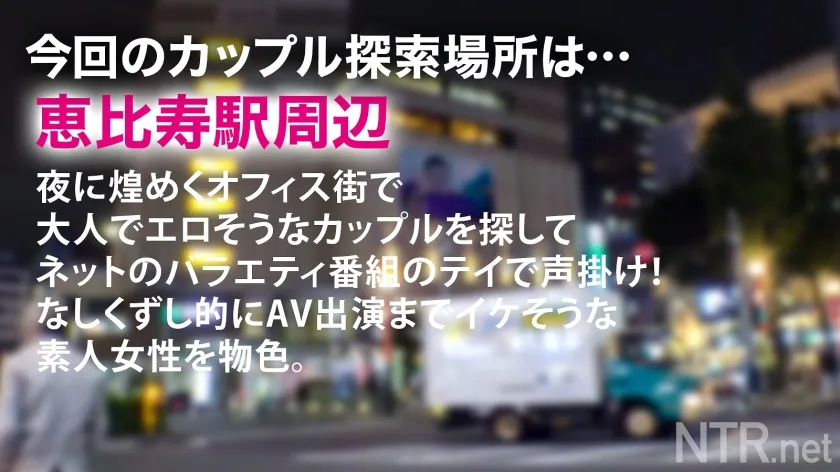 今回のカップル探索場所は…
恵比寿駅周辺

夜に煌めくオフィス街で
大人でエロそうなカップルを探して
ネットのバラエティ番組のテイで声掛け！
なしくずし的にAV出演までイケそうな
素人女性を物色。

NTR.net